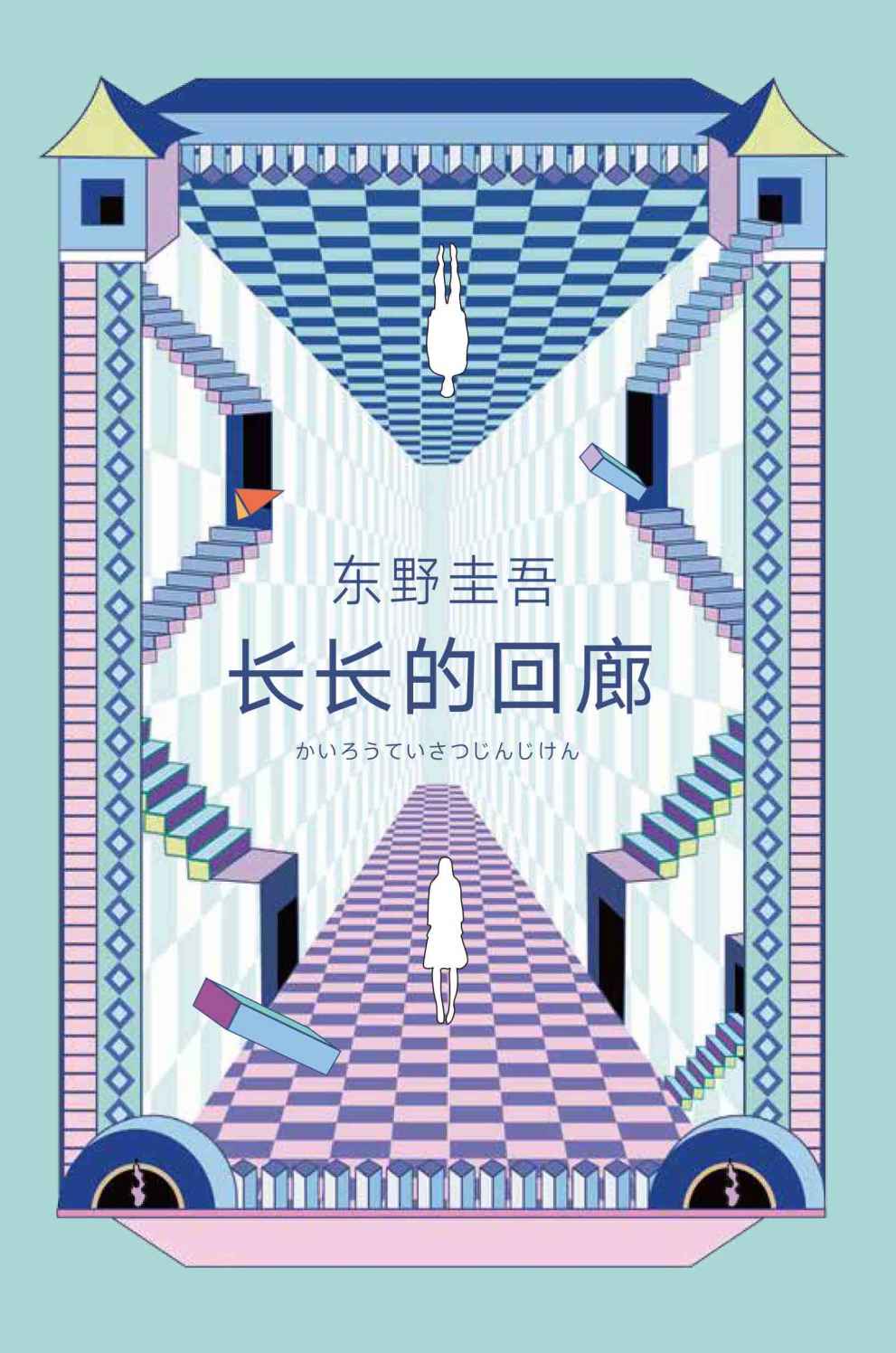 东野圭吾

长长的回廊

かいろうていさつじんじけん